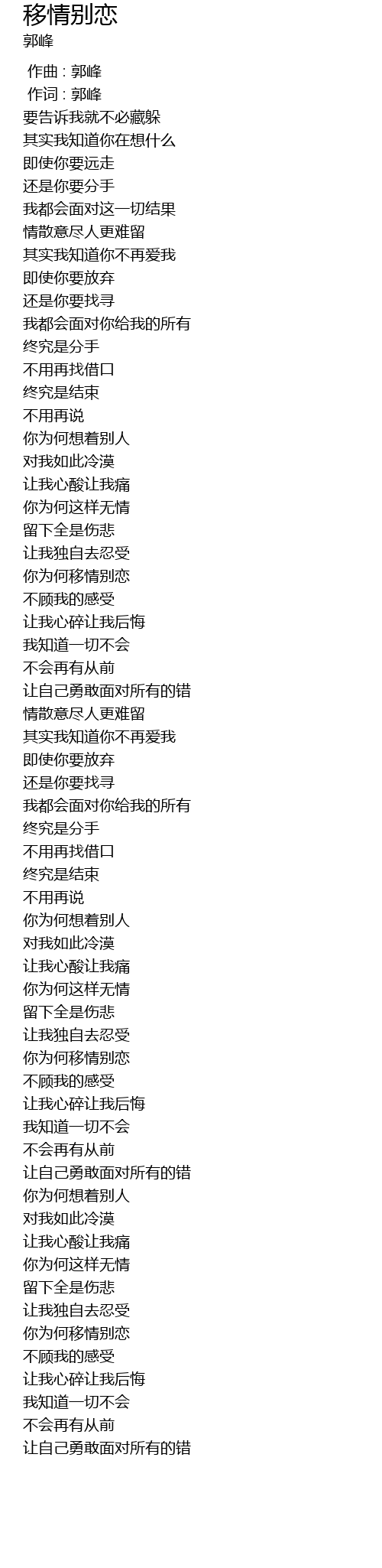 移情别恋
郭峰

作曲 : 郭峰
作词 : 郭峰
要告诉我就不必藏躲
其实我知道你在想什么
即使你要远走
还是你要分手
我都会面对这一切结果
情散意尽人更难留
其实我知道你不再爱我
即使你要放弃
还是你要找寻
我都会面对你给我的所有
终究是分手
不用再找借口
终究是结束
不用再说
你为何想着别人
对我如此冷漠
让我心酸让我痛
你为何这样无情
留下全是伤悲
让我独自去忍受
你为何移情别恋
不顾我的感受
让我心碎让我后悔
我知道一切不会
不会再有从前
让自己勇敢面对所有的错
情散意尽人更难留
其实我知道你不再爱我
即使你要放弃
还是你要找寻
我都会面对你给我的所有
终究是分手
不用再找借口
终究是结束
不用再说
你为何想着别人
对我如此冷漠
让我心酸让我痛
你为何这样无情
留下全是伤悲
让我独自去忍受
你为何移情别恋
不顾我的感受
让我心碎让我后悔
我知道一切不会
不会再有从前
让自己勇敢面对所有的错
你为何想着别人
对我如此冷漠
让我心酸让我痛
你为何这样无情
留下全是伤悲
让我独自去忍受
你为何移情别恋
不顾我的感受
让我心碎让我后悔
我知道一切不会
不会再有从前
让自己勇敢面对所有的错